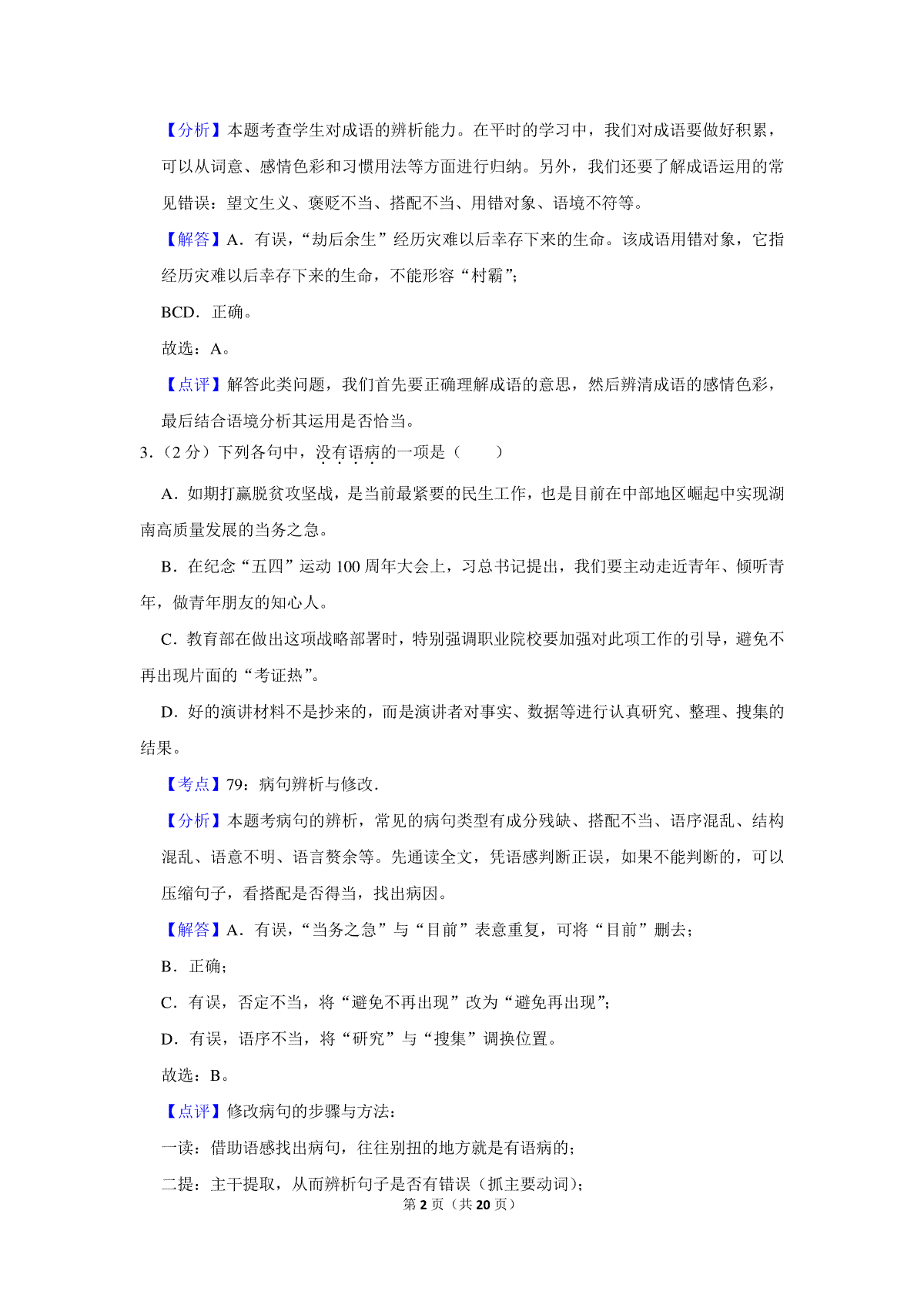 【分析】本题考查学生对成语的辨析能力。在平时的学习中，我们对成语要做好积累，可以从词意、感情色彩和习惯用法等方面进行归纳。另外，我们还要了解成语运用的常见错误：望文生义、褒贬不当、搭配不当、用错对象、语境不符等。

【解答】A．有误，“劫后余生”经历灾难以后幸存下来的生命。该成语用错对象，它指经历灾难以后幸存下来的生命，不能形容“村霸”；

BCD．正确。

故选：A。

【点评】解答此类问题，我们首先要正确理解成语的意思，然后辨清成语的感情色彩，最后结合语境分析其运用是否恰当。

3．（2 分）下列各句中，没有语病的一项是（　　）

A．如期打赢脱贫攻坚战，是当前最紧要的民生工作，也是目前在中部地区崛起中实现湖南高质量发展的当务之急。

B．在纪念“五四”运动 100 周年大会上，习总书记提出，我们要主动走近青年、倾听青年，做青年朋友的知心人。

C．教育部在做出这项战略部署时，特别强调职业院校要加强对此项工作的引导，避免不再出现片面的“考证热”。

D．好的演讲材料不是抄来的，而是演讲者对事实、数据等进行认真研究、整理、搜集的结果。

【考点】79：病句辨析与修改．

【分析】本题考病句的辨析，常见的病句类型有成分残缺、搭配不当、语序混乱、结构混乱、语意不明、语言赘余等。先通读全文，凭语感判断正误，如果不能判断的，可以压缩句子，看搭配是否得当，找出病因。

【解答】A．有误，“当务之急”与“目前”表意重复，可将“目前”删去；

B．正确；

C．有误，否定不当，将“避免不再出现”改为“避免再出现”；

D．有误，语序不当，将“研究”与“搜集”调换位置。

故选：B。

【点评】修改病句的步骤与方法：

一读：借助语感找出病句，往往别扭的地方就是有语病的；

二提：主干提取，从而辨析句子是否有错误（抓主要动词）；

第 2 页（共 20 页）